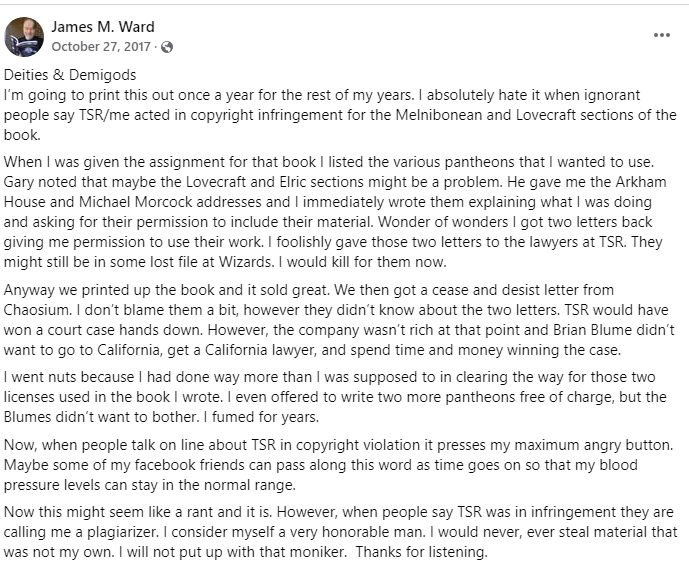 James M. Ward
October 27, 2017 ·

...

Deities & Demigods
I'm going to print this out once a year for the rest of my years. I absolutely hate it when ignorant people say TSR/me acted in copyright infringement for the Melnibonean and Lovecraft sections of the book.

When I was given the assignment for that book I listed the various pantheons that I wanted to use. Gary noted that maybe the Lovecraft and Elric sections might be a problem. He gave me the Arkham House and Michael Morcock addresses and I immediately wrote them explaining what I was doing and asking for their permission to include their material. Wonder of wonders I got two letters back giving me permission to use their work. I foolishly gave those two letters to the lawyers at TSR. They might still be in some lost file at Wizards. I would kill for them now.

Anyway we printed up the book and it sold great. We then got a cease and desist letter from Chaosium. I don't blame them a bit, however they didn't know about the two letters. TSR would have won a court case hands down. However, the company wasn't rich at that point and Brian Blume didn't want to go to California, get a California lawyer, and spend time and money winning the case.

I went nuts because I had done way more than I was supposed to in clearing the way for those two licenses used in the book I wrote. I even offered to write two more pantheons free of charge, but the Blumes didn't want to bother. I fumed for years.

Now, when people talk on line about TSR in copyright violation it presses my maximum angry button. Maybe some of my facebook friends can pass along this word as time goes on so that my blood pressure levels can stay in the normal range.

Now this might seem like a rant and it is. However, when people say TSR was in infringement they are calling me a plagiarizer. I consider myself a very honorable man. I would never, ever steal material that was not my own. I will not put up with that moniker. Thanks for listening.